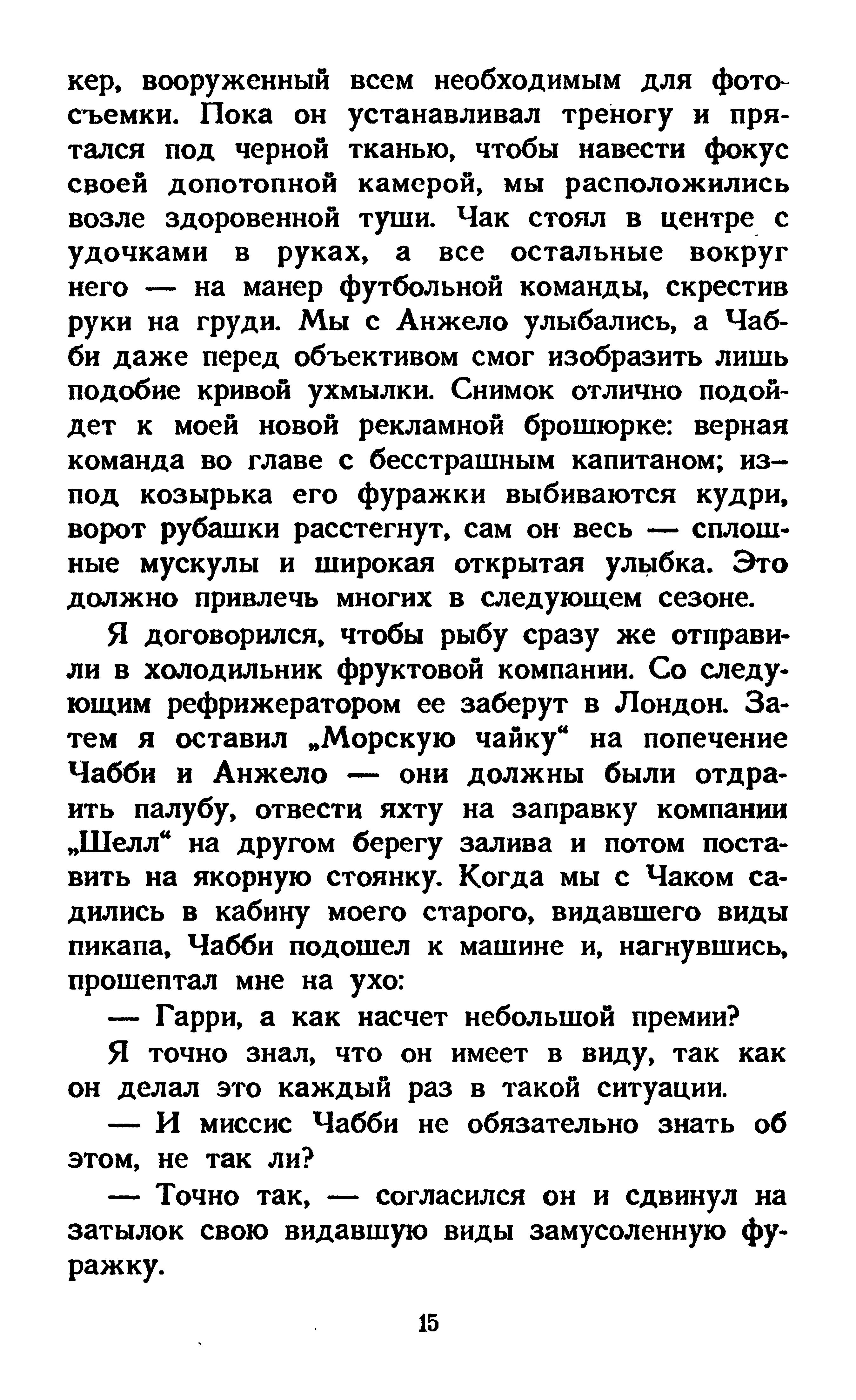 кер, вооруженный всем необходимым для фотосъемки. Пока он устанавливал треногу и прятался под черной тканью, чтобы навести фокус своей допотопной камерой, мы расположились возле здоровенной туши. Чак стоял в центре с удочками в руках, а все остальные вокруг него — на манер футбольной команды, скрестив руки на груди. Мы с Анжело улыбались, а Чабби даже перед объективом смог изобразить лишь подобие кривой ухмылки. Снимок отлично подойдет к моей новой рекламной брошюрке: верная команда во главе с бесстрашным капитаном; из-под козырька его фуражки выбиваются кудри, ворот рубашки расстегнут, сам он весь — сплошные мускулы и широкая открытая улыбка. Это должно привлечь многих в следующем сезоне.

Я договорился, чтобы рыбу сразу же отправили в холодильник фруктовой компании. Со следующим рефрижератором ее заберут в Лондон. Затем я оставил „Морскую чайку“ на попечение Чабби и Анжело — они должны были отдраить палубу, отвести яхту на заправку компании „Шелл“ на другом берегу залива и потом поставить на якорную стоянку. Когда мы с Чаком садились в кабину моего старого, видавшего виды пикапа, Чабби подошел к машине и, нагнувшись, прошептал мне на ухо:

— Гарри, а как насчет небольшой премии?

Я точно знал, что он имеет в виду, так как он делал это каждый раз в такой ситуации.

— И миссис Чабби не обязательно знать об этом, не так ли?

— Точно так, — согласился он и сдвинул на затылок свою видавшую виды замусоленную фуражку.

15